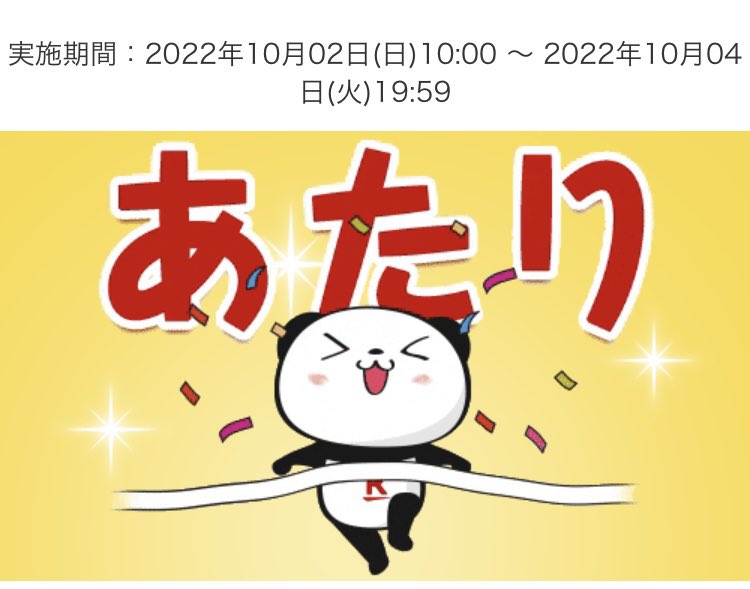 実施期間：2022年10月02日(日)10:00 〜 2022年10月04日(火)19:59

あたり

R